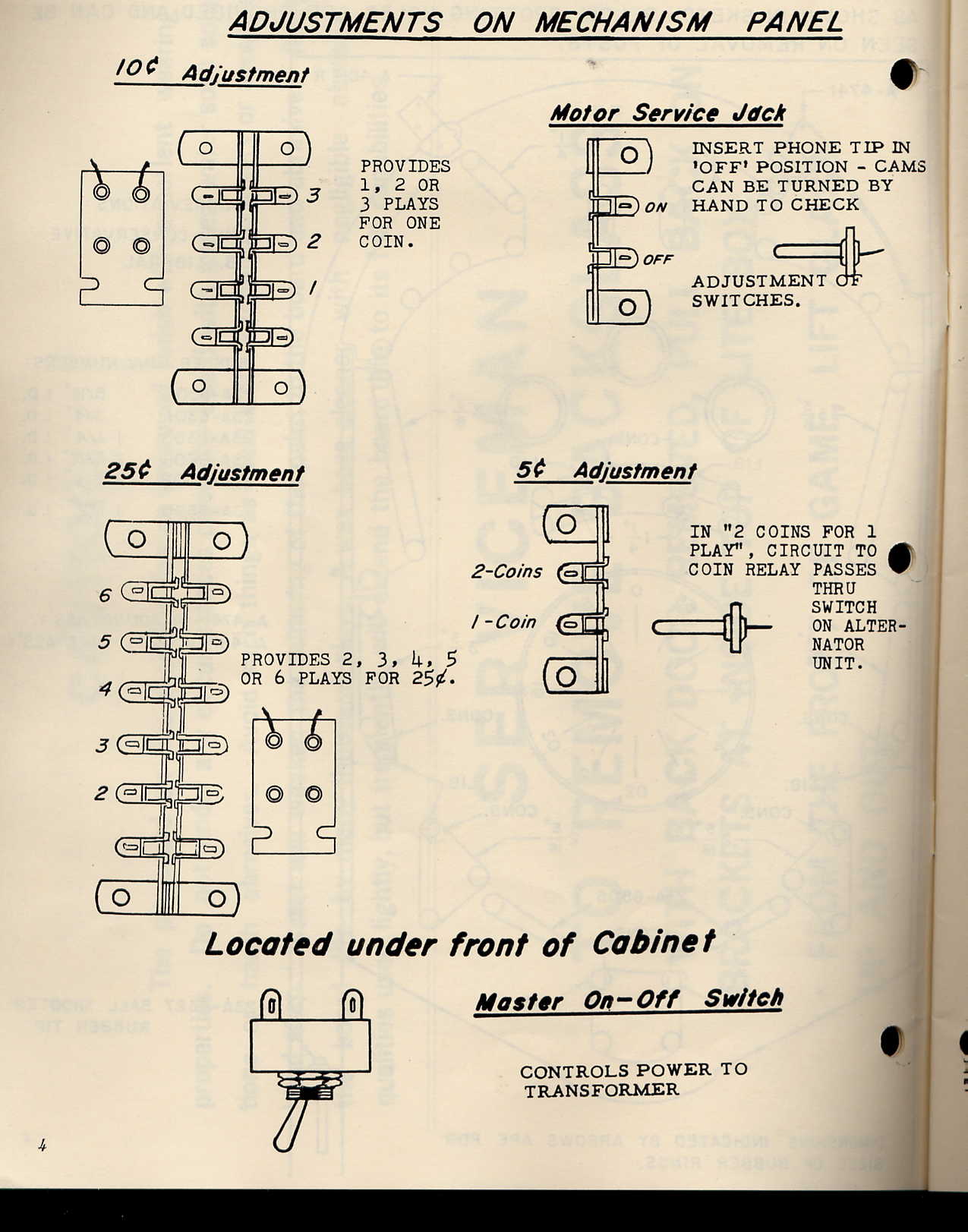 ADJUSTMENTS ON MECHANISM PANEL

10¢ Adjustment

3
2
1

PROVIDES 1, 2 OR 3 PLAYS FOR ONE COIN.

Motor Service Jack

ON
OFF

INSERT PHONE TIP IN 'OFF' POSITION - CAMS CAN BE TURNED BY HAND TO CHECK

ADJUSTMENT OF SWITCHES.

25¢ Adjustment

6
5
4
3
2

PROVIDES 2, 3, 4, 5 OR 6 PLAYS FOR 25¢.

5¢ Adjustment

2-Coins
1-Coin

IN "2 COINS FOR 1 PLAY", CIRCUIT TO COIN RELAY PASSES THRU SWITCH ON ALTERNATOR UNIT.

Located under front of Cabinet

Master On-Off Switch

CONTROLS POWER TO TRANSFORMER

4